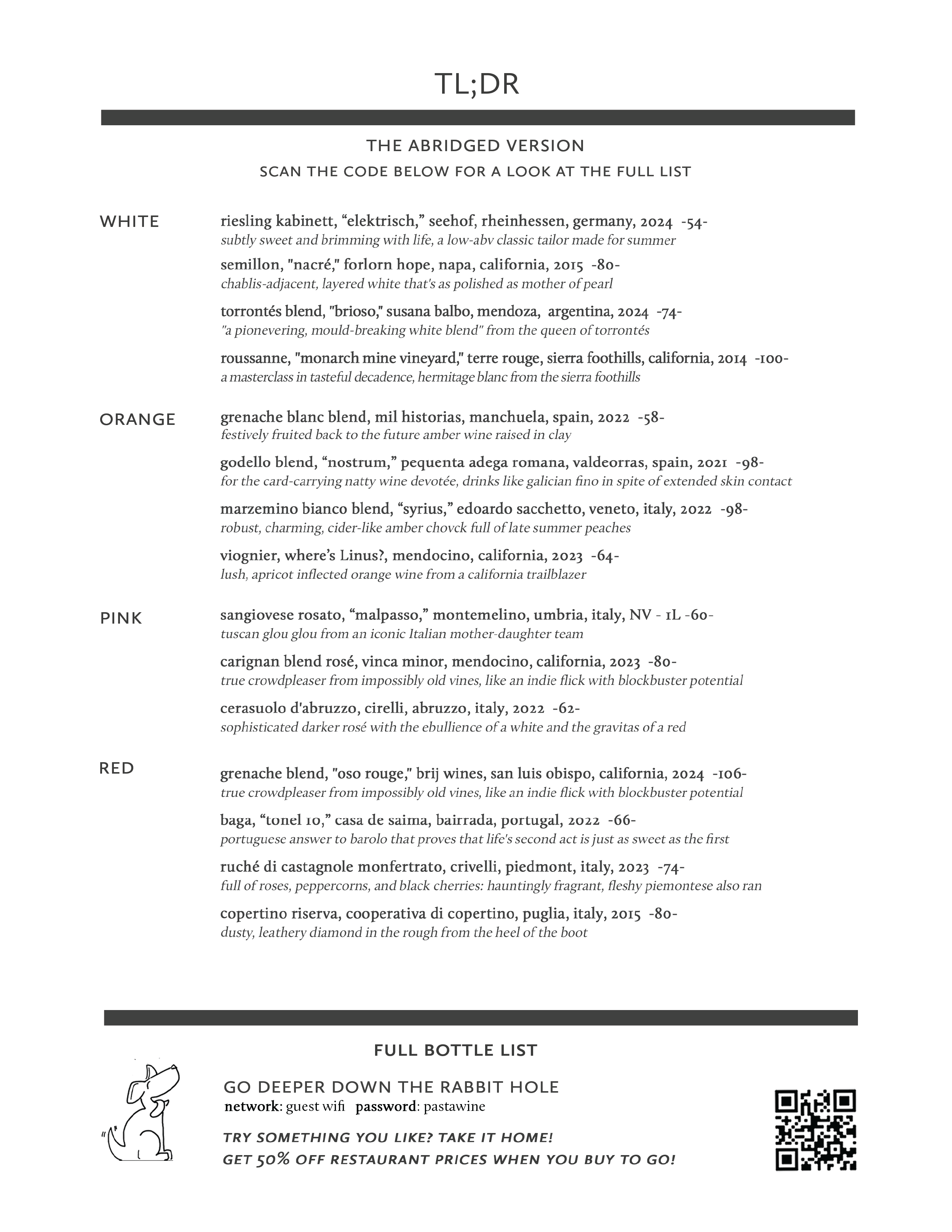 TL;DR

THE ABRIDGED VERSION
SCAN THE CODE BELOW FOR A LOOK AT THE FULL LIST

WHITE

riesling kabinett, “elektrisch,” seehof, rheinhessen, germany, 2024 -54-
subtly sweet and brimming with life, a low-abv classic tailor made for summer

semillon, "nacré," forlorn hope, napa, california, 2015 -80-
chablis-adjacent, layered white that's as polished as mother of pearl

torrontés blend, "brioso," susana balbo, mendoza, argentina, 2024 -74-
"a pionevering, mould-breaking white blend" from the queen of torrontés

roussanne, "monarch mine vineyard," terre rouge, sierra foothills, california, 2014 -100-
a masterclass in tasteful decadence, hermitage blanc from the sierra foothills

ORANGE

grenache blanc blend, mil historias, manchuela, spain, 2022 -58-
festively fruited back to the future amber wine raised in clay

godello blend, “nostrum,” pequenta adega romana, valdeorras, spain, 2021 -98-
for the card-carrying natty wine devotée, drinks like galician fino in spite of extended skin contact

marzemino bianco blend, “syrius,” edoardo sacchetto, veneto, italy, 2022 -98-
robust, charming, cider-like amber chovck full of late summer peaches

viognier, where’s Linus?, mendocino, california, 2023 -64-
lush, apricot inflected orange wine from a california trailblazer

PINK

sangiovese rosato, “malpasso,” montemelino, umbria, italy, NV - 1L -60-
tuscan glou glou from an iconic Italian mother-daughter team

carignan blend rosé, vinca minor, mendocino, california, 2023 -80-
true crowdpleaser from impossibly old vines, like an indie flick with blockbuster potential

cerasuolo d'abruzzo, cirelli, abruzzo, italy, 2022 -62-
sophisticated darker rosé with the ebullience of a white and the gravitas of a red

RED

grenache blend, "oso rouge," brij wines, san luis obispo, california, 2024 -106-
true crowdpleaser from impossibly old vines, like an indie flick with blockbuster potential

baga, “tonel 10,” casa de saima, bairrada, portugal, 2022 -66-
portuguese answer to barolo that proves that life's second act is just as sweet as the first

ruché di castagnole monfertrato, crivelli, piedmont, italy, 2023 -74-
full of roses, peppercorns, and black cherries: hauntingly fragrant, fleshy piemontese also ran

copertino riserva, cooperativa di copertino, puglia, italy, 2015 -80-
dusty, leathery diamond in the rough from the heel of the boot

FULL BOTTLE LIST

GO DEEPER DOWN THE RABBIT HOLE
network: guest wifi password: pastawine

TRY SOMETHING YOU LIKE? TAKE IT HOME!
GET 50% OFF RESTAURANT PRICES WHEN YOU BUY TO GO!